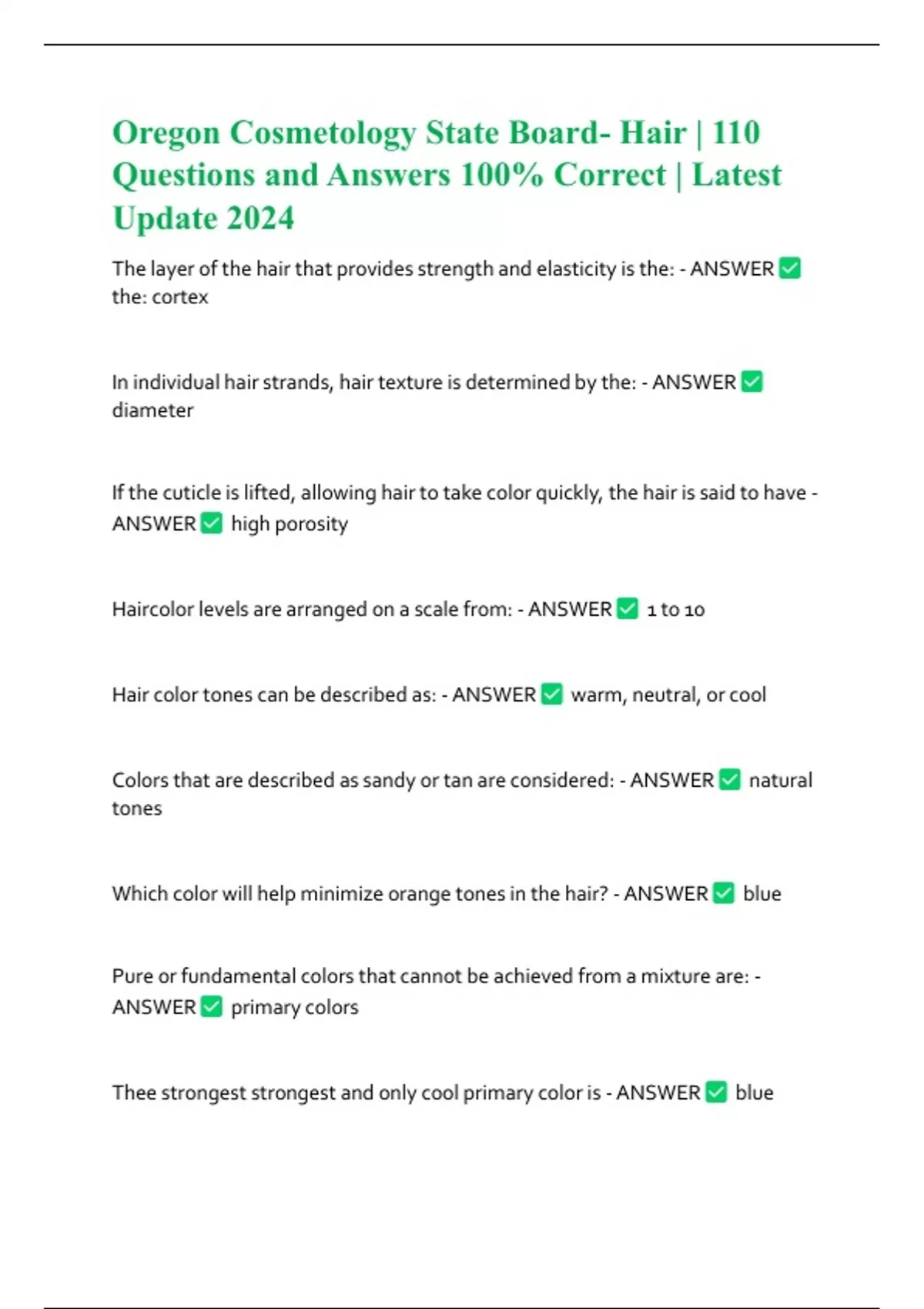 Oregon Cosmetology State Board- Hair | 110 Questions and Answers 100% Correct | Latest Update 2024

The layer of the hair that provides strength and elasticity is the: - ANSWER ✅ the: cortex

In individual hair strands, hair texture is determined by the: - ANSWER ✅ diameter

If the cuticle is lifted, allowing hair to take color quickly, the hair is said to have - ANSWER ✅ high porosity

Haircolor levels are arranged on a scale from: - ANSWER ✅ 1 to 10

Hair color tones can be described as: - ANSWER ✅ warm, neutral, or cool

Colors that are described as sandy or tan are considered: - ANSWER ✅ natural tones

Which color will help minimize orange tones in the hair? - ANSWER ✅ blue

Pure or fundamental colors that cannot be achieved from a mixture are: - ANSWER ✅ primary colors

Thee strongest strongest and only cool primary color is - ANSWER ✅ blue